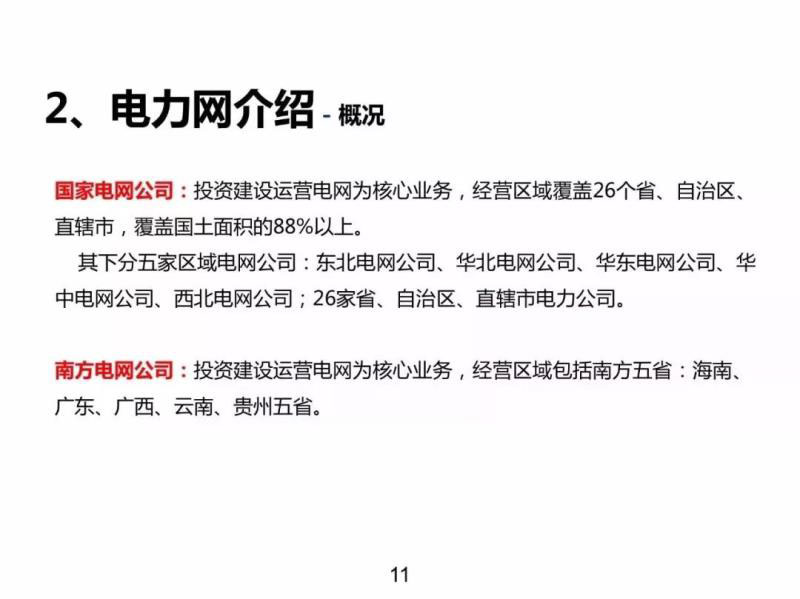 2、电力网介绍 - 概况

国家电网公司：投资建设运营电网为核心业务，经营区域覆盖26个省、自治区、直辖市，覆盖国土面积的88%以上。

其下分五家区域电网公司：东北电网公司、华北电网公司、华东电网公司、华中电网公司、西北电网公司；26家省、自治区、直辖市电力公司。

南方电网公司：投资建设运营电网为核心业务，经营区域包括南方五省：海南、广东、广西、云南、贵州五省。

11